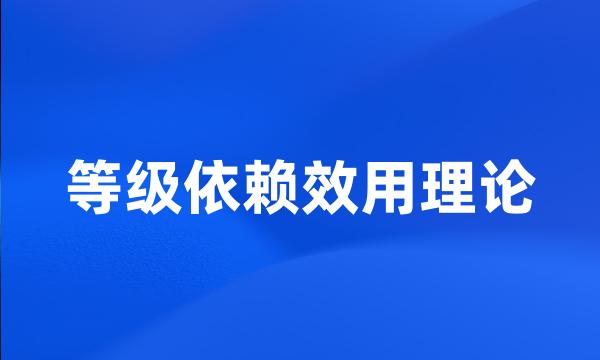 等级依赖效用理论